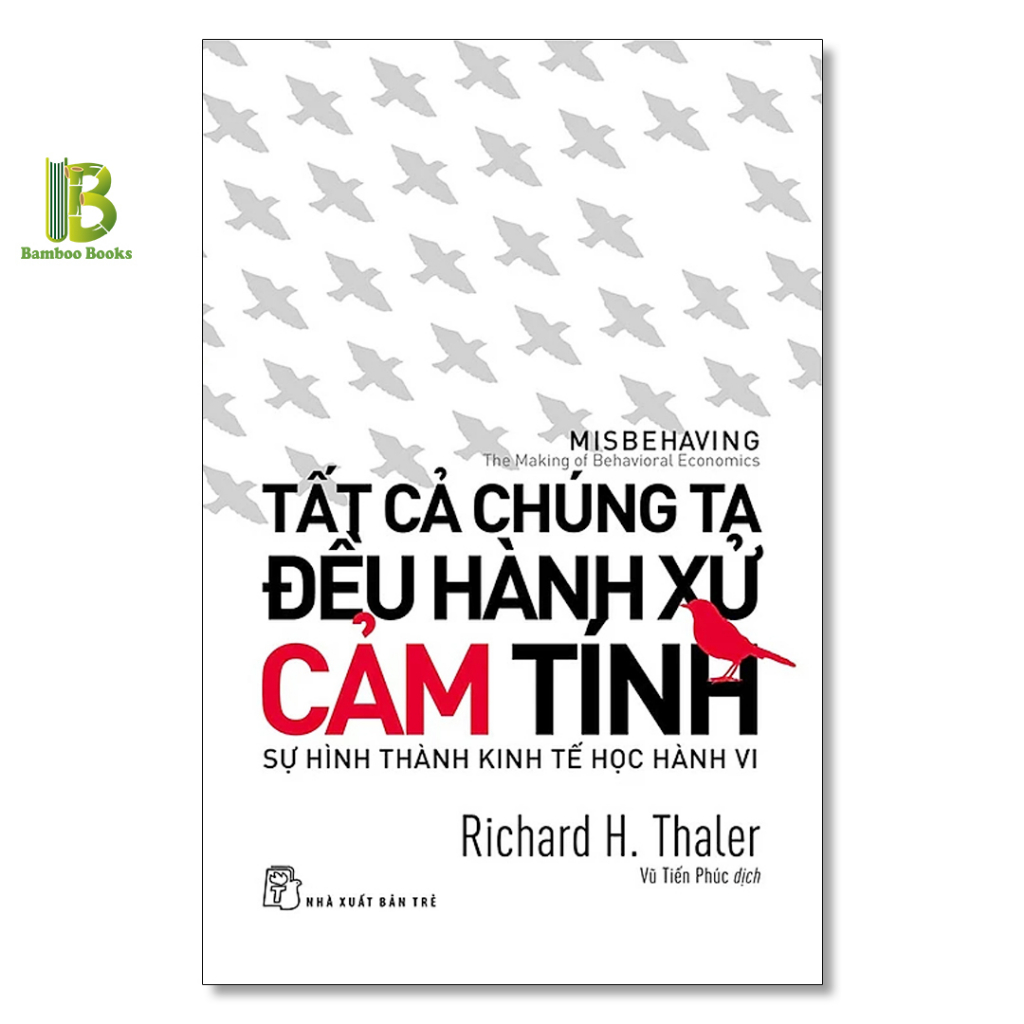 Bamboo Books

MISBEHAVING
The Making of Behavioral Economics

TẤT CẢ CHÚNG TA ĐỀU HÀNH XỬ CẢM TÍNH

SỰ HÌNH THÀNH KINH TẾ HỌC HÀNH VI

Richard H. Thaler

Vũ Tiến Phúc dịch

NHÀ XUẤT BẢN TRẺ